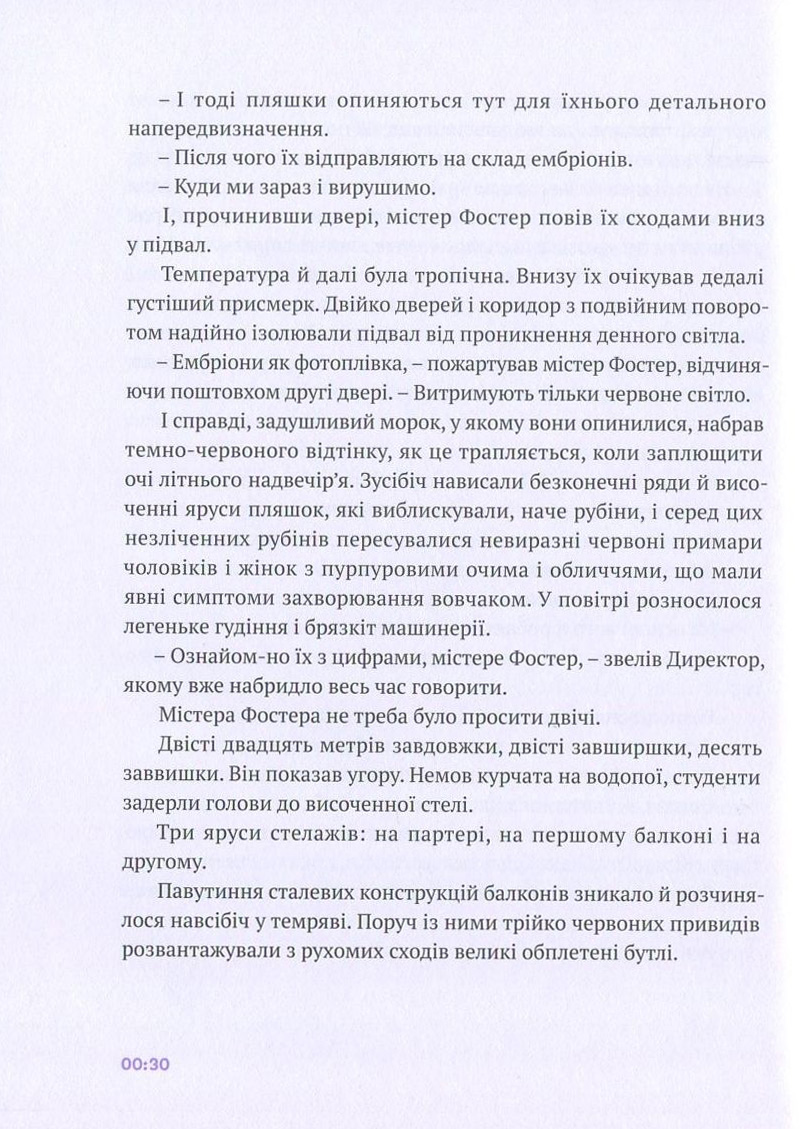 – І тоді пляшки опиняються тут для їхнього детального напередвизначення.

– Після чого їх відправляють на склад ембріонів.

– Куди ми зараз і вирушимо.

І, прочинивши двері, містер Фостер повів їх сходами вниз у підвал.

Температура й далі була тропічна. Внизу їх очікував дедалі густіший присмерк. Двійко дверей і коридор з подвійним поворотом надійно ізолювали підвал від проникнення денного світла.

– Ембріони як фотоплівка, – пожартував містер Фостер, відчиняючи поштовхом другі двері. – Витримують тільки червоне світло.

І справді, задушливий морок, у якому вони опинилися, набрав темно-червоного відтінку, як це трапляється, коли заплющити очі літнього надвечір'я. Зусібіч нависали безконечні ряди й височенні яруси пляшок, які виблискували, наче рубіни, і серед цих незліченних рубінів пересувалися невиразні червоні примари чоловіків і жінок з пурпуровими очима і обличчями, що мали явні симптоми захворювання вовчаком. У повітрі розносилося легеньке гудіння і брязкіт машинерії.

– Ознайом-но їх з цифрами, містере Фостер, – звелів Директор, якому вже набридло весь час говорити.

Містера Фостера не треба було просити двічі.

Двісті двадцять метрів завдовжки, двісті завширшки, десять заввишки. Він показав угору. Немов курчата на водопої, студенти задерли голови до височенної стелі.

Три яруси стелажів: на партері, на першому балконі і на другому.

Павутиння сталевих конструкцій балконів зникало й розчинялося навсібіч у темряві. Поруч із ними трійко червоних привидів розвантажували з рухомих сходів великі обплетені бутлі.

00:30